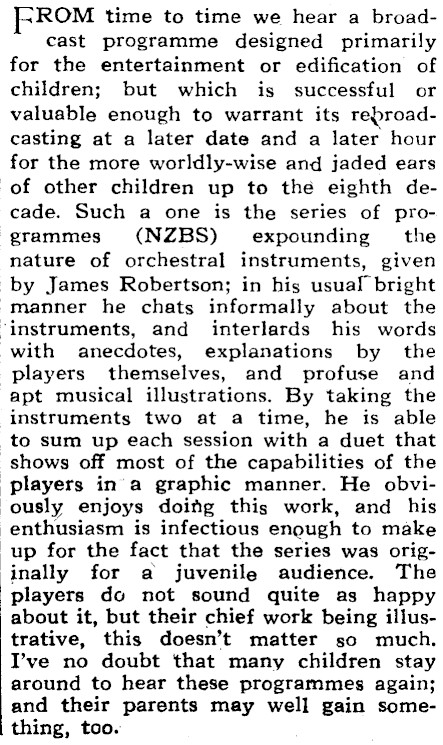 FROM time to time we hear a broadcast programme designed primarily for the entertainment or edification of children; but which is successful or valuable enough to warrant its rebroadcasting at a later date and a later hour for the more worldly-wise and jaded ears of other children up to the eighth decade. Such a one is the series of programmes (NZBS) expounding the nature of orchestral instruments, given by James Robertson; in his usual bright manner he chats informally about the instruments, and interlards his words with anecdotes, explanations by the players themselves, and profuse and apt musical illustrations. By taking the instruments two at a time, he is able to sum up each session with a duet that shows off most of the capabilities of the players in a graphic manner. He obviously enjoys doing this work, and his enthusiasm is infectious enough to make up for the fact that the series was originally for a juvenile audience. The players do not sound quite as happy about it, but their chief work being illustrative, this doesn't matter so much. I've no doubt that many children stay around to hear these programmes again; and their parents may well gain something, too.